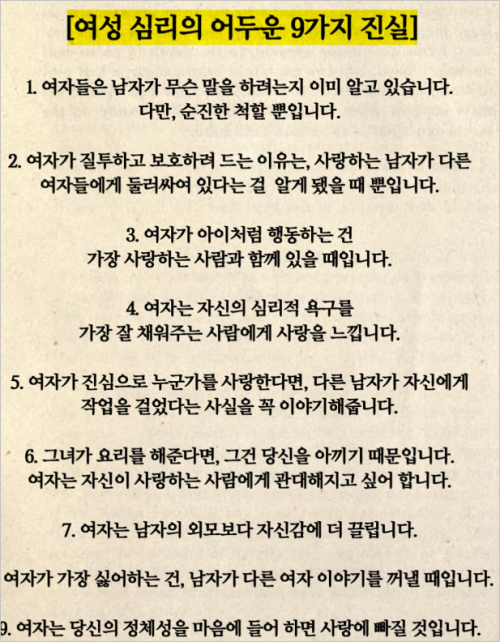 [여성 심리의 어두운 9가지 진실]

1. 여자들은 남자가 무슨 말을 하려는지 이미 알고 있습니다. 다만, 순진한 척할 뿐입니다.

2. 여자가 질투하고 보호하려 드는 이유는, 사랑하는 남자가 다른 여자들에게 둘러싸여 있다는 걸 알게 됐을 때 뿐입니다.

3. 여자가 아이처럼 행동하는 건 가장 사랑하는 사람과 함께 있을 때입니다.

4. 여자는 자신의 심리적 욕구를 가장 잘 채워주는 사람에게 사랑을 느낍니다.

5. 여자가 진심으로 누군가를 사랑한다면, 다른 남자가 자신에게 작업을 걸었다는 사실을 꼭 이야기해줍니다.

6. 그녀가 요리를 해준다면, 그건 당신을 아끼기 때문입니다. 여자는 자신이 사랑하는 사람에게 관대해지고 싶어 합니다.

7. 여자는 남자의 외모보다 자신감에 더 끌립니다.

여자가 가장 싫어하는 건, 남자가 다른 여자 이야기를 꺼낼 때입니다.

9. 여자는 당신의 정체성을 마음에 들어 하면 사랑에 빠질 것입니다.